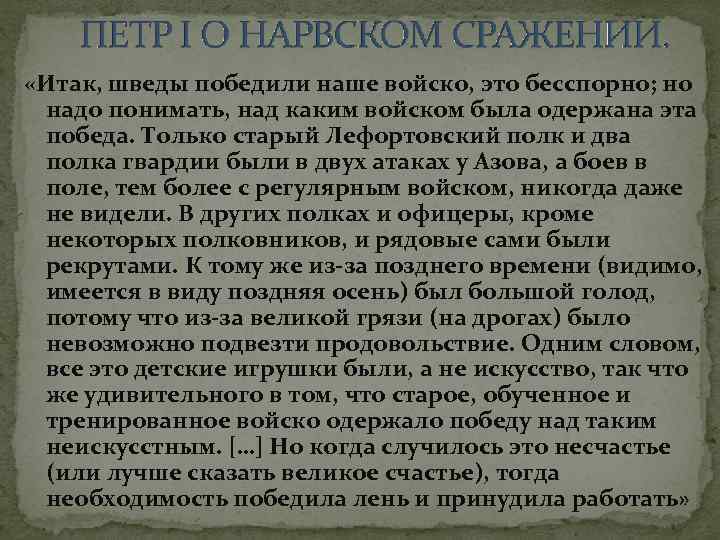 ПЕТР I О НАРВСКОМ СРАЖЕНИИ.

«Итак, шведы победили наше войско, это бесспорно; но надо понимать, над каким войском была одержана эта победа. Только старый Лефортовский полк и два полка гвардии были в двух атаках у Азова, а боев в поле, тем более с регулярным войском, никогда даже не видели. В других полках и офицеры, кроме некоторых полковников, и рядовые сами были рекрутами. К тому же из-за позднего времени (видимо, имеется в виду поздняя осень) был большой голод, потому что из-за великой грязи (на дрогах) было невозможно подвезти продовольствие. Одним словом, все это детские игрушки были, а не искусство, так что же удивительного в том, что старое, обученное и тренированное войско одержало победу над таким неискусстным. […] Но когда случилось это несчастье (или лучше сказать великое счастье), тогда необходимость победила лень и принудила работать»